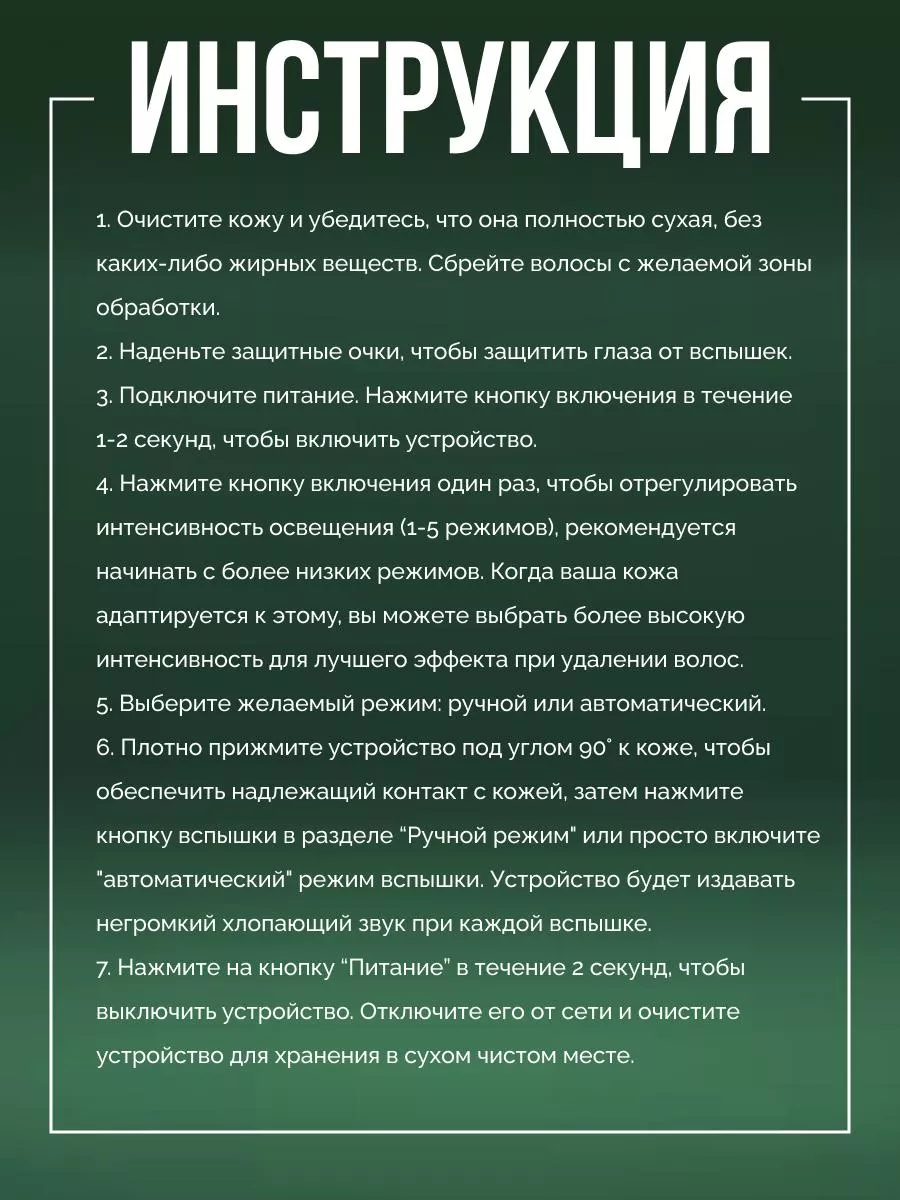 ИНСТРУКЦИЯ

1. Очистите кожу и убедитесь, что она полностью сухая, без каких-либо жирных веществ. Сбрейте волосы с желаемой зоны обработки.
2. Наденьте защитные очки, чтобы защитить глаза от вспышек.
3. Подключите питание. Нажмите кнопку включения в течение 1-2 секунд, чтобы включить устройство.
4. Нажмите кнопку включения один раз, чтобы отрегулировать интенсивность освещения (1-5 режимов), рекомендуется начинать с более низких режимов. Когда ваша кожа адаптируется к этому, вы можете выбрать более высокую интенсивность для лучшего эффекта при удалении волос.
5. Выберите желаемый режим: ручной или автоматический.
6. Плотно прижмите устройство под углом 90° к коже, чтобы обеспечить надлежащий контакт с кожей, затем нажмите кнопку вспышки в разделе “Ручной режим" или просто включите "автоматический" режим вспышки. Устройство будет издавать негромкий хлопающий звук при каждой вспышке.
7. Нажмите на кнопку “Питание” в течение 2 секунд, чтобы выключить устройство. Отключите его от сети и очистите устройство для хранения в сухом чистом месте.